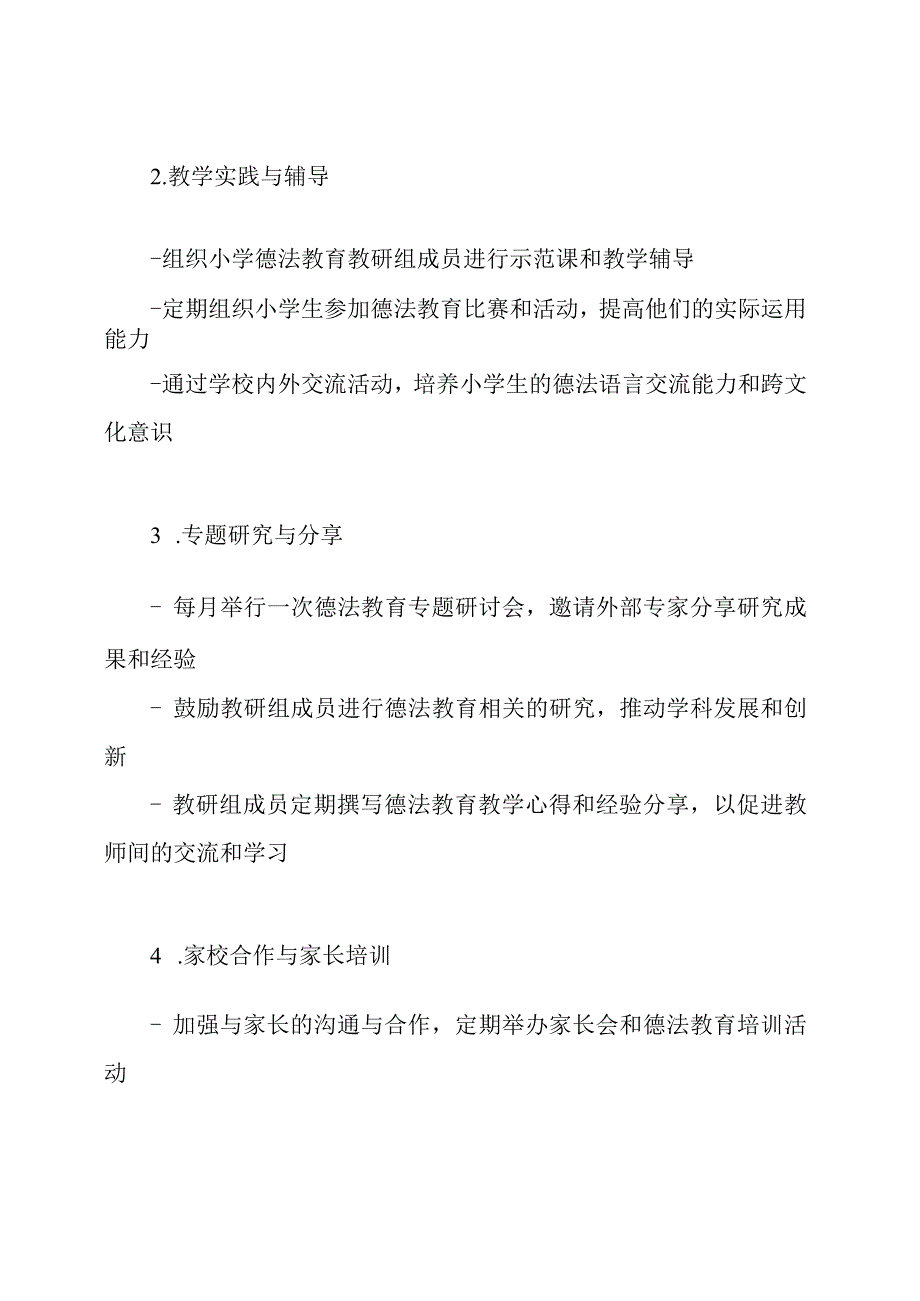 2.教学实践与辅导

-组织小学德法教育教研组成员进行示范课和教学辅导

-定期组织小学生参加德法教育比赛和活动，提高他们的实际运用能力

-通过学校内外交流活动，培养小学生的德法语言交流能力和跨文化意识

3 .专题研究与分享

- 每月举行一次德法教育专题研讨会，邀请外部专家分享研究成果和经验

- 鼓励教研组成员进行德法教育相关的研究，推动学科发展和创新

- 教研组成员定期撰写德法教育教学心得和经验分享，以促进教师间的交流和学习

4 .家校合作与家长培训

- 加强与家长的沟通与合作，定期举办家长会和德法教育培训活动